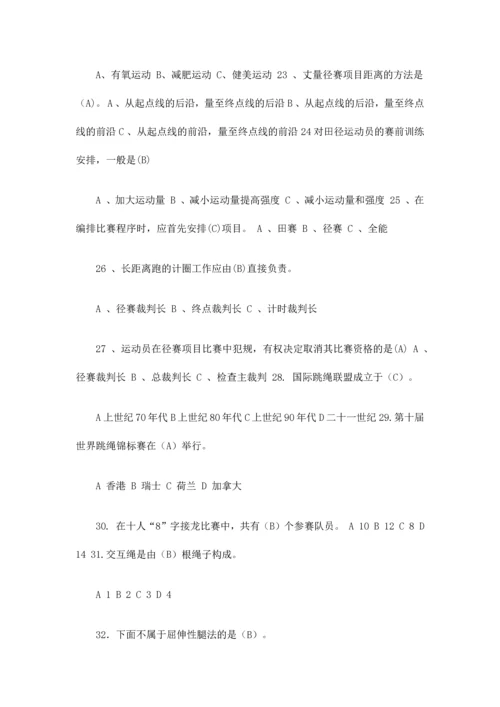 A、有氧运动 B、减肥运动 C、健美运动 23 、丈量径赛项目距离的方法是(A)。A 、从起点线的后沿，量至终点线的后沿 B 、从起点线的后沿，量至终点线的前沿 C 、从起点线的前沿，量至终点线的前沿 24 对田径运动员的赛前训练安排，一般是(B)

A 、加大运动量 B 、减小运动量提高强度 C 、减小运动量和强度 25 、在编排比赛程序时，应首先安排(C)项目。 A 、田赛 B 、径赛 C 、全能

26 、长距离跑的计圈工作应由(B)直接负责。

A 、径赛裁判长 B 、终点裁判长 C 、计时裁判长

27 、运动员在径赛项目比赛中犯规，有权决定取消其比赛资格的是(A) A 、径赛裁判长 B 、总裁判长 C 、检查主裁判 28. 国际跳绳联盟成立于（C）。

A 上世纪 70 年代 B 上世纪 80 年代 C 上世纪 90 年代 D 二十一世纪 29. 第十届世界跳绳锦标赛在（A）举行。

A 香港 B 瑞士 C 荷兰 D 加拿大

30. 在十人“8”字接龙比赛中，共有（B）个参赛队员。 A 10 B 12 C 8 D 14 31. 交互绳是由（B）根绳子构成。

A 1 B 2 C 3 D 4

32. 下面不属于屈伸性腿法的是（B）。